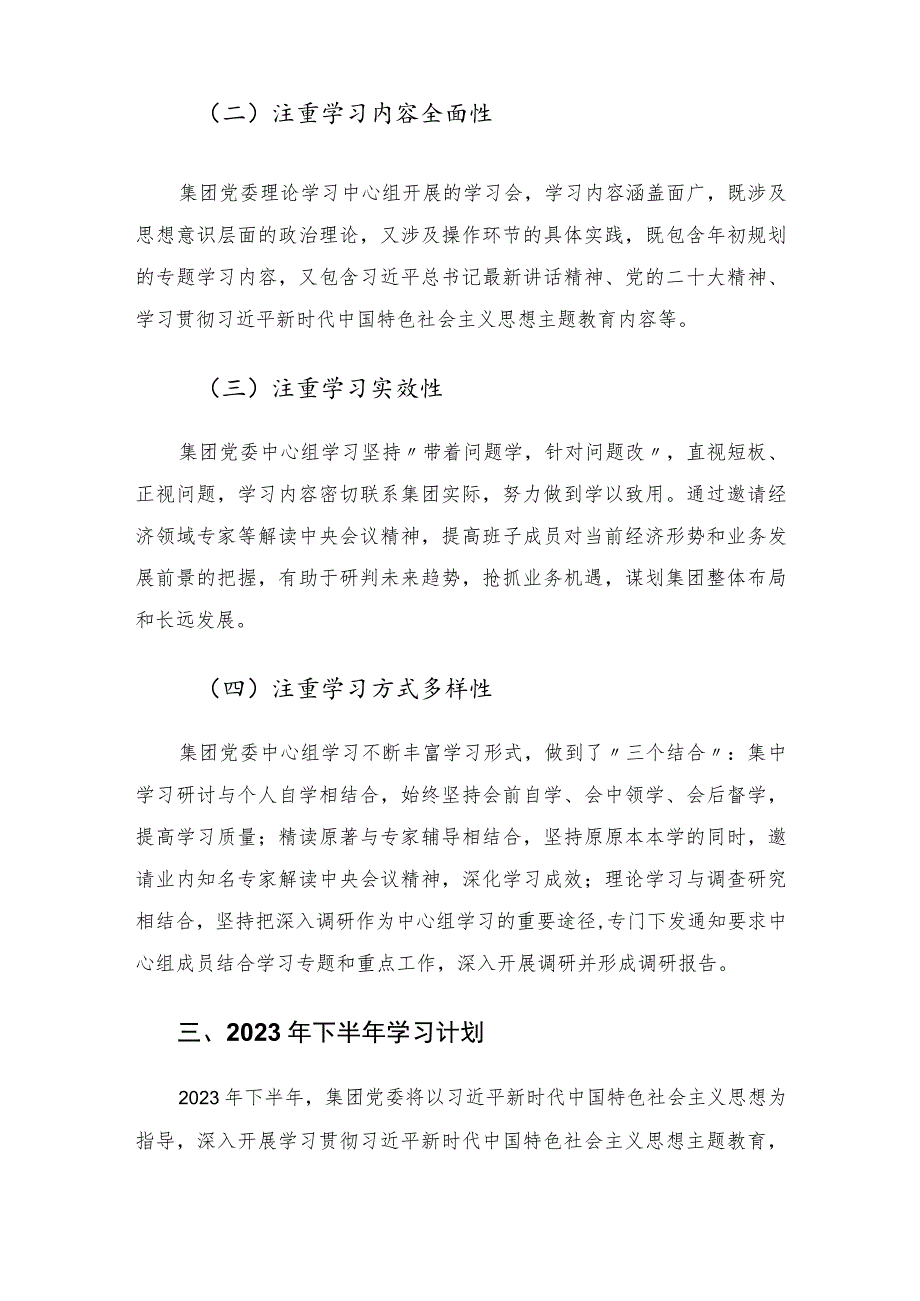 （二）注重学习内容全面性

集团党委理论学习中心组开展的学习会，学习内容涵盖面广，既涉及思想意识层面的政治理论，又涉及操作环节的具体实践，既包含年初规划的专题学习内容，又包含习近平总书记最新讲话精神、党的二十大精神、学习贯彻习近平新时代中国特色社会主义思想主题教育内容等。

（三）注重学习实效性

集团党委中心组学习坚持〃带着问题学，针对问题改〃，直视短板、正视问题，学习内容密切联系集团实际，努力做到学以致用。通过邀请经济领域专家等解读中央会议精神，提高班子成员对当前经济形势和业务发展前景的把握，有助于研判未来趋势，抢抓业务机遇，谋划集团整体布局和长远发展。

（四）注重学习方式多样性

集团党委中心组学习不断丰富学习形式，做到了〃三个结合〃：集中学习研讨与个人自学相结合，始终坚持会前自学、会中领学、会后督学，提高学习质量；精读原著与专家辅导相结合，坚持原原本本学的同时，邀请业内知名专家解读中央会议精神，深化学习成效；理论学习与调查研究相结合，坚持把深入调研作为中心组学习的重要途径，专门下发通知要求中心组成员结合学习专题和重点工作，深入开展调研并形成调研报告。

三、2023年下半年学习计划

2023年下半年，集团党委将以习近平新时代中国特色社会主义思想为指导，深入开展学习贯彻习近平新时代中国特色社会主义思想主题教育，